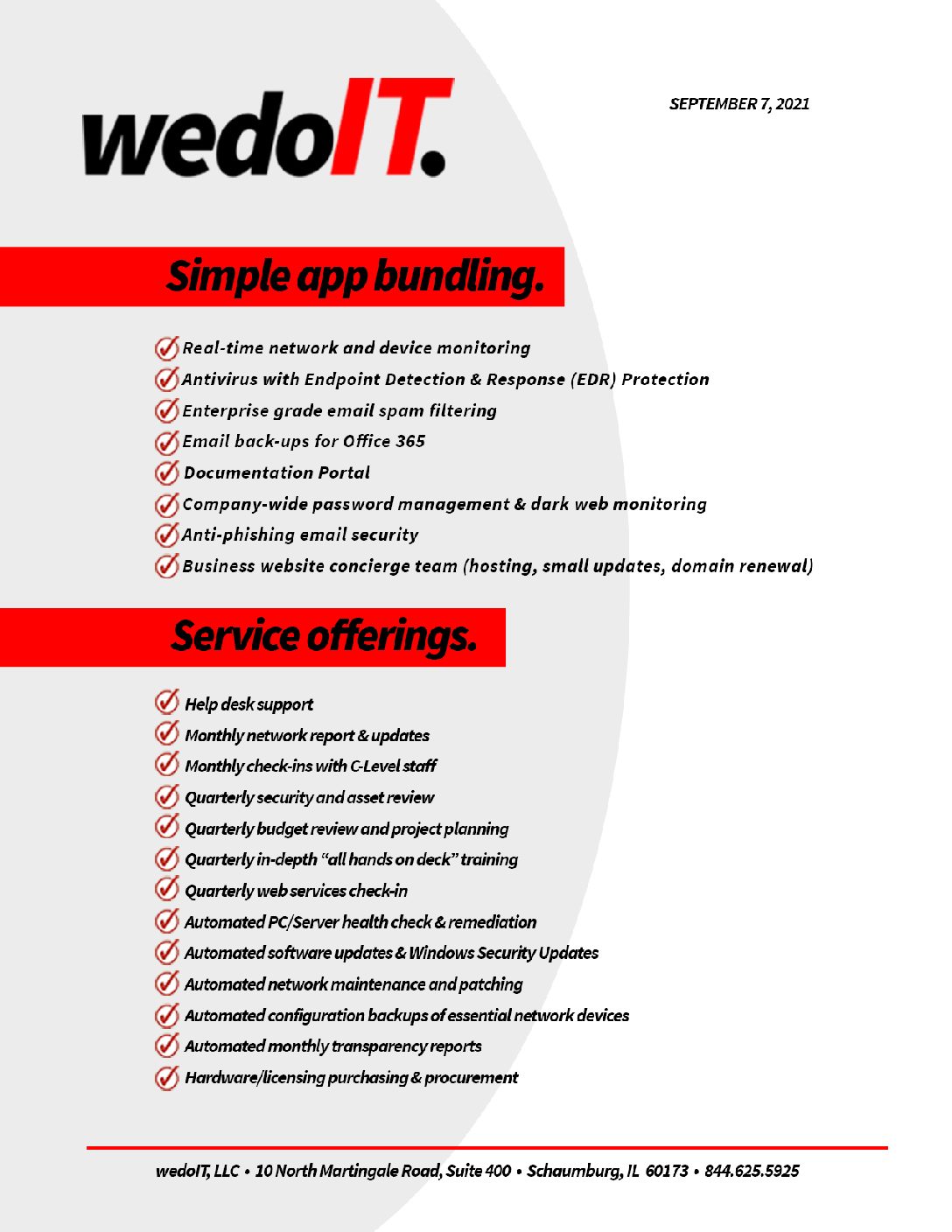 wedoIT.

SEPTEMBER 7, 2021

Simple app bundling.

Real-time network and device monitoring
Antivirus with Endpoint Detection & Response (EDR) Protection
Enterprise grade email spam filtering
Email back-ups for Office 365
Documentation Portal
Company-wide password management & dark web monitoring
Anti-phishing email security
Business website concierge team (hosting, small updates, domain renewal)

Service offerings.

Help desk support
Monthly network report & updates
Monthly check-ins with C-Level staff
Quarterly security and asset review
Quarterly budget review and project planning
Quarterly in-depth "all hands on deck" training
Quarterly web services check-in
Automated PC/Server health check & remediation
Automated software updates & Windows Security Updates
Automated network maintenance and patching
Automated configuration backups of essential network devices
Automated monthly transparency reports
Hardware/licensing purchasing & procurement

wedoIT, LLC • 10 North Martingale Road, Suite 400 • Schaumburg, IL 60173 • 844.625.5925